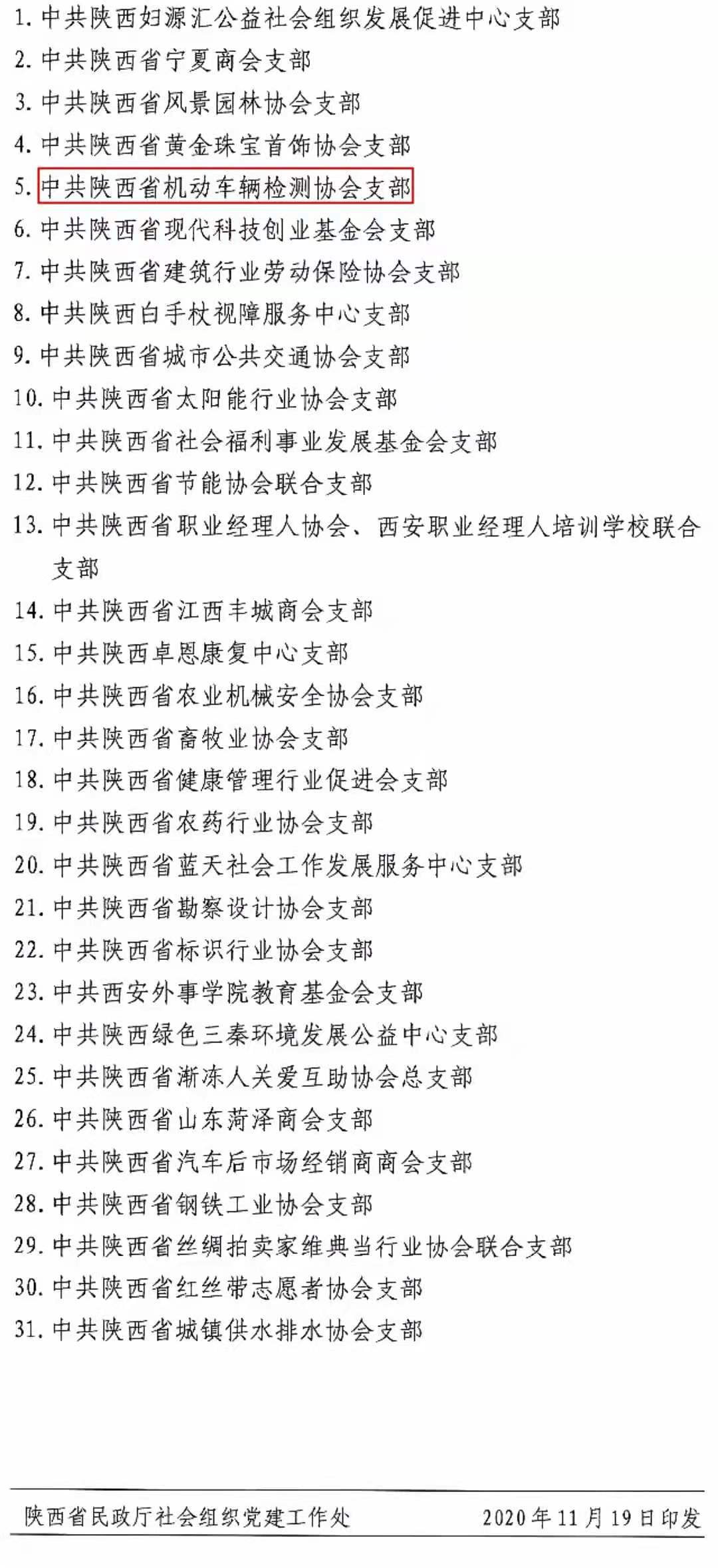 1. 中共陕西妇源汇公益社会组织发展促进中心支部
2. 中共陕西省宁夏商会支部
3. 中共陕西省风景园林协会支部
4. 中共陕西省黄金珠宝首饰协会支部
5. 中共陕西省机动车辆检测协会支部
6. 中共陕西省现代科技创业基金会支部
7. 中共陕西省建筑行业劳动保险协会支部
8. 中共陕西白手杖视障服务中心支部
9. 中共陕西省城市公共交通协会支部
10. 中共陕西省太阳能行业协会支部
11. 中共陕西省社会福利事业发展基金会支部
12. 中共陕西省节能协会联合支部
13. 中共陕西省职业经理人协会、西安职业经理人培训学校联合支部
14. 中共陕西省江西丰城商会支部
15. 中共陕西卓恩康复中心支部
16. 中共陕西省农业机械安全协会支部
17. 中共陕西省畜牧业协会支部
18. 中共陕西省健康管理行业促进会支部
19. 中共陕西省农药行业协会支部
20. 中共陕西省蓝天社会工作发展服务中心支部
21. 中共陕西省勘察设计协会支部
22. 中共陕西省标识行业协会支部
23. 中共西安外事学院教育基金会支部
24. 中共陕西绿色三秦环境发展公益中心支部
25. 中共陕西省渐冻人关爱互助协会总支部
26. 中共陕西省山东菏泽商会支部
27. 中共陕西省汽车后市场经销商商会支部
28. 中共陕西省钢铁工业协会支部
29. 中共陕西省丝绸拍卖家维典当行业协会联合支部
30. 中共陕西省红丝带志愿者协会支部
31. 中共陕西省城镇供水排水协会支部

陕西省民政厅社会组织党建工作处 2020年11月19日印发